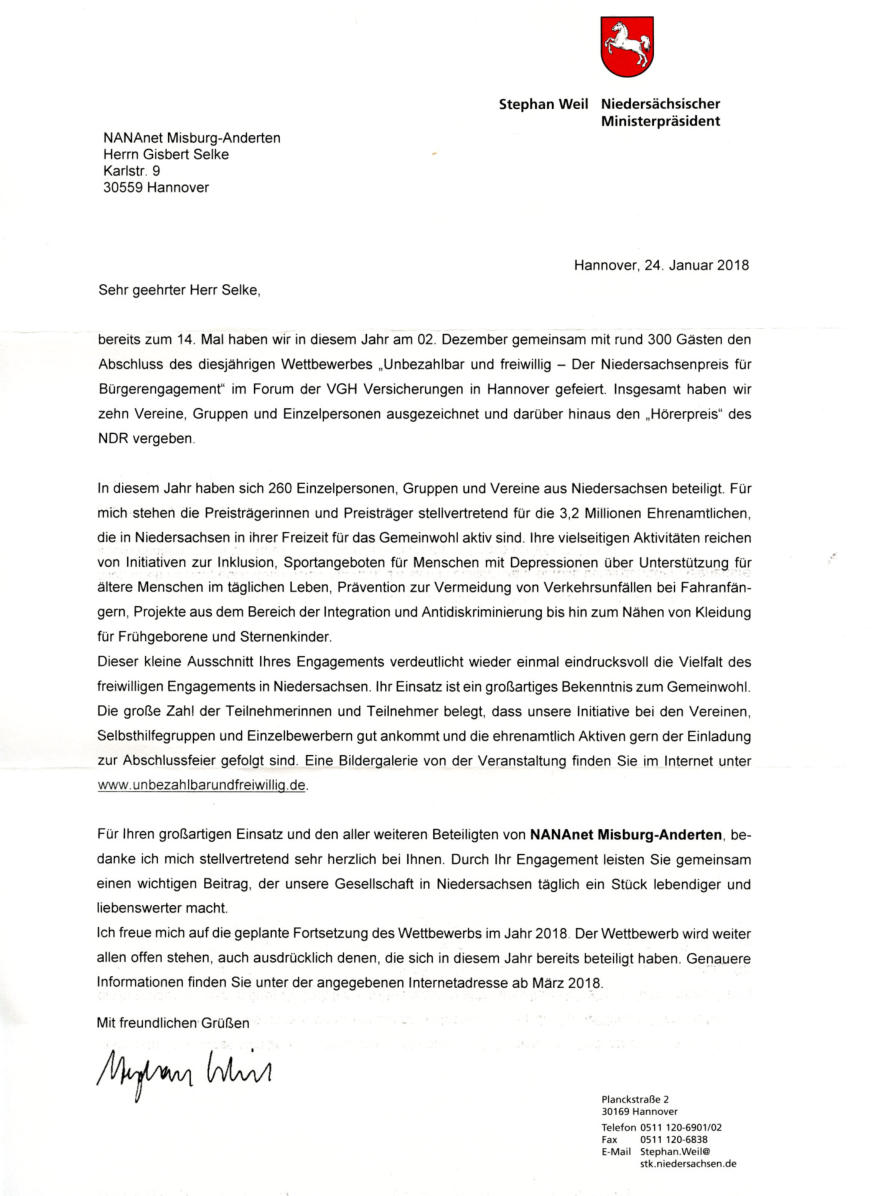 Stephan Weil Niedersächsischer Ministerpräsident

NANAnet Misburg-Anderten
Herrn Gisbert Selke
Karlstr. 9
30559 Hannover

Hannover, 24. Januar 2018

Sehr geehrter Herr Selke,

bereits zum 14. Mal haben wir in diesem Jahr am 02. Dezember gemeinsam mit rund 300 Gästen den Abschluss des diesjährigen Wettbewerbes „Unbezahlbar und freiwillig – Der Niedersachsenpreis für Bürgerengagement“ im Forum der VGH Versicherungen in Hannover gefeiert. Insgesamt haben wir zehn Vereine, Gruppen und Einzelpersonen ausgezeichnet und darüber hinaus den „Hörerpreis“ des NDR vergeben.

In diesem Jahr haben sich 260 Einzelpersonen, Gruppen und Vereine aus Niedersachsen beteiligt. Für mich stehen die Preisträgerinnen und Preisträger stellvertretend für die 3,2 Millionen Ehrenamtlichen, die in Niedersachsen in ihrer Freizeit für das Gemeinwohl aktiv sind. Ihre vielseitigen Aktivitäten reichen von Initiativen zur Inklusion, Sportangeboten für Menschen mit Depressionen über Unterstützung für ältere Menschen im täglichen Leben, Prävention zur Vermeidung von Verkehrsunfällen bei Fahranfängern, Projekte aus dem Bereich der Integration und Antidiskriminierung bis hin zum Nähen von Kleidung für Frühgeborene und Sternenkinder.
Dieser kleine Ausschnitt Ihres Engagements verdeutlicht wieder einmal eindrucksvoll die Vielfalt des freiwilligen Engagements in Niedersachsen. Ihr Einsatz ist ein großartiges Bekenntnis zum Gemeinwohl. Die große Zahl der Teilnehmerinnen und Teilnehmer belegt, dass unsere Initiative bei den Vereinen, Selbsthilfegruppen und Einzelbewerbern gut ankommt und die ehrenamtlich Aktiven gern der Einladung zur Abschlussfeier gefolgt sind. Eine Bildergalerie von der Veranstaltung finden Sie im Internet unter www.unbezahlbarundfreiwillig.de.

Für Ihren großartigen Einsatz und den aller weiteren Beteiligten von NANAnet Misburg-Anderten, bedanke ich mich stellvertretend sehr herzlich bei Ihnen. Durch Ihr Engagement leisten Sie gemeinsam einen wichtigen Beitrag, der unsere Gesellschaft in Niedersachsen täglich ein Stück lebendiger und liebenswerter macht.
Ich freue mich auf die geplante Fortsetzung des Wettbewerbs im Jahr 2018. Der Wettbewerb wird weiter allen offen stehen, auch ausdrücklich denen, die sich in diesem Jahr bereits beteiligt haben. Genauere Informationen finden Sie unter der angegebenen Internetadresse ab März 2018.

Mit freundlichen Grüßen

Stephan Weil

Planckstraße 2
30169 Hannover
Telefon 0511 120-6901/02
Fax 0511 120-6838
E-Mail Stephan.Weil@stk.niedersachsen.de